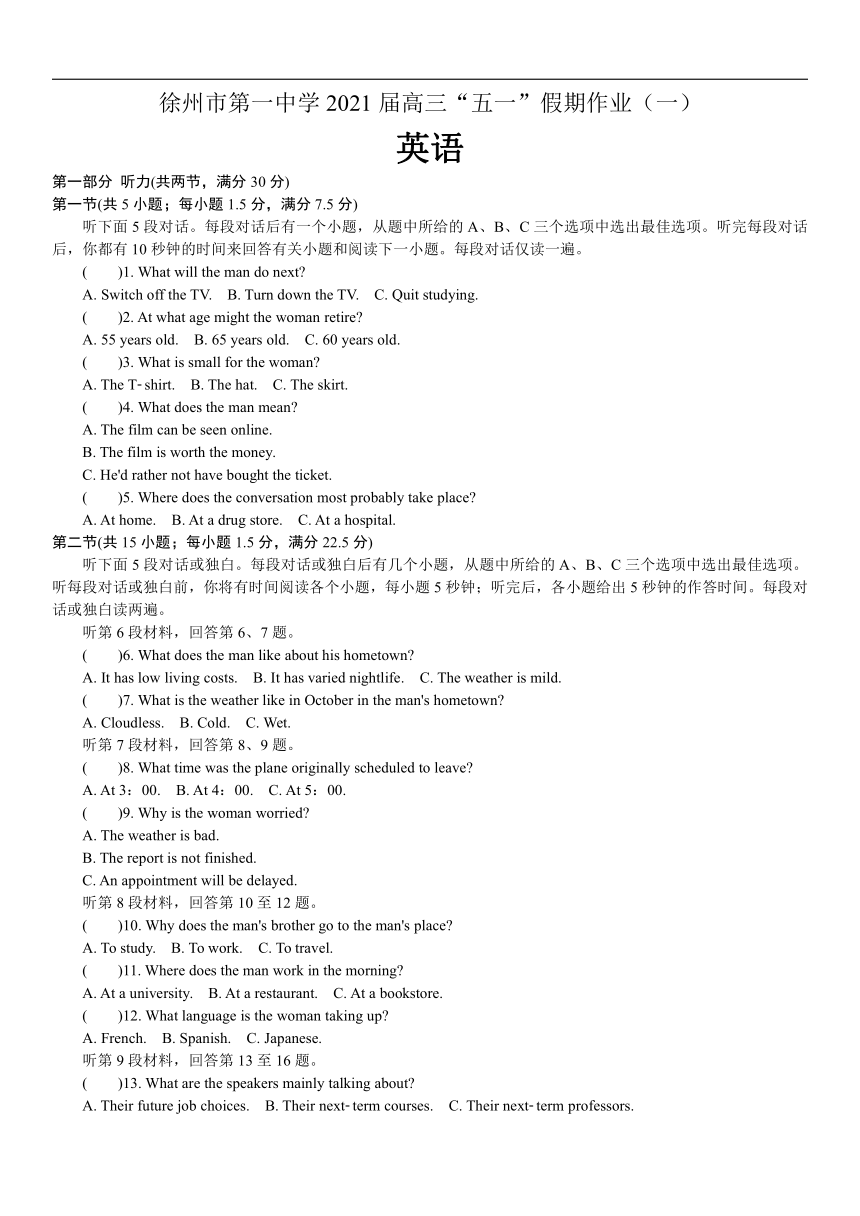 徐州市第一中学 2021 届高三“五一”假期作业（一）

英语

第一部分 听力(共两节，满分 30 分)

第一节(共 5 小题；每小题 1.5 分，满分 7.5 分)

听下面 5 段对话。每段对话后有一个小题，从题中所给的 A、B、C 三个选项中选出最佳选项。听完每段对话后，你都有 10 秒钟的时间来回答有关小题和阅读下一小题。每段对话仅读一遍。

( )1. What will the man do next?

A. Switch off the TV. B. Turn down the TV. C. Quit studying.

( )2. At what age might the woman retire?

A. 55 years old. B. 65 years old. C. 60 years old.

( )3. What is small for the woman?

A. The T-shirt. B. The hat. C. The skirt.

( )4. What does the man mean?

A. The film can be seen online.

B. The film is worth the money.

C. He'd rather not have bought the ticket.

( )5. Where does the conversation most probably take place?

A. At home. B. At a drug store. C. At a hospital.

第二节(共 15 小题；每小题 1.5 分，满分 22.5 分)

听下面 5 段对话或独白。每段对话或独白后有几个小题，从题中所给的 A、B、C 三个选项中选出最佳选项。听每段对话或独白前，你将有时间阅读各个小题，每小题 5 秒钟；听完后，各小题给出 5 秒钟的作答时间。每段对话或独白读两遍。

听第 6 段材料，回答第 6、7 题。

( )6. What does the man like about his hometown?

A. It has low living costs. B. It has varied nightlife. C. The weather is mild.

( )7. What is the weather like in October in the man's hometown?

A. Cloudless. B. Cold. C. Wet.

听第 7 段材料，回答第 8、9 题。

( )8. What time was the plane originally scheduled to leave?

A. At 3：00. B. At 4：00. C. At 5：00.

( )9. Why is the woman worried?

A. The weather is bad.

B. The report is not finished.

C. An appointment will be delayed.

听第 8 段材料，回答第 10 至 12 题。

( )10. Why does the man's brother go to the man's place?

A. To study. B. To work. C. To travel.

( )11. Where does the man work in the morning?

A. At a university. B. At a restaurant. C. At a bookstore.

( )12. What language is the woman taking up?

A. French. B. Spanish. C. Japanese.

听第 9 段材料，回答第 13 至 16 题。

( )13. What are the speakers mainly talking about?

A. Their future job choices. B. Their next-term courses. C. Their next-term professors.